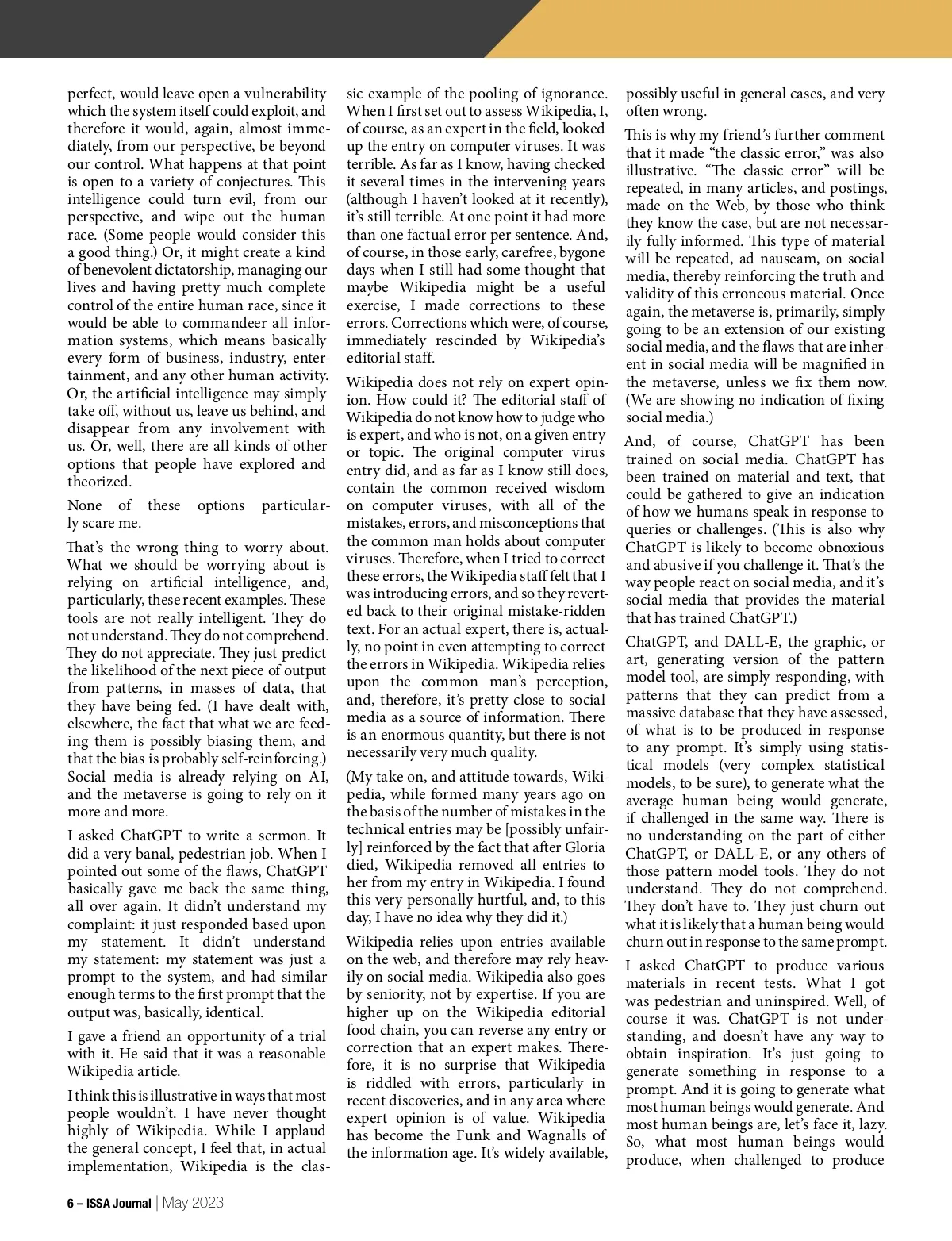 perfect, would leave open a vulnerability which the system itself could exploit, and therefore it would, again, almost immediately, from our perspective, be beyond our control. What happens at that point is open to a variety of conjectures. This intelligence could turn evil, from our perspective, and wipe out the human race. (Some people would consider this a good thing.) Or, it might create a kind of benevolent dictatorship, managing our lives and having pretty much complete control of the entire human race, since it would be able to commandeer all information systems, which means basically every form of business, industry, entertainment, and any other human activity. Or, the artificial intelligence may simply take off, without us, leave us behind, and disappear from any involvement with us. Or, well, there are all kinds of other options that people have explored and theorized.

None of these options particularly scare me.

That's the wrong thing to worry about. What we should be worrying about is relying on artificial intelligence, and, particularly, these recent examples. These tools are not really intelligent. They do not understand. They do not comprehend. They do not appreciate. They just predict the likelihood of the next piece of output from patterns, in masses of data, that they have being fed. (I have dealt with, elsewhere, the fact that what we are feeding them is possibly biasing them, and that the bias is probably self-reinforcing.) Social media is already relying on AI, and the metaverse is going to rely on it more and more.

I asked ChatGPT to write a sermon. It did a very banal, pedestrian job. When I pointed out some of the flaws, ChatGPT basically gave me back the same thing, all over again. It didn't understand my complaint: it just responded based upon my statement. It didn't understand my statement: my statement was just a prompt to the system, and had similar enough terms to the first prompt that the output was, basically, identical.

I gave a friend an opportunity of a trial with it. He said that it was a reasonable Wikipedia article.

I think this is illustrative in ways that most people wouldn't. I have never thought highly of Wikipedia. While I applaud the general concept, I feel that, in actual implementation, Wikipedia is the classic example of the pooling of ignorance. When I first set out to assess Wikipedia, I, of course, as an expert in the field, looked up the entry on computer viruses. It was terrible. As far as I know, having checked it several times in the intervening years (although I haven't looked at it recently), it's still terrible. At one point it had more than one factual error per sentence. And, of course, in those early, carefree, bygone days when I still had some thought that maybe Wikipedia might be a useful exercise, I made corrections to these errors. Corrections which were, of course, immediately rescinded by Wikipedia's editorial staff.

Wikipedia does not rely on expert opinion. How could it? The editorial staff of Wikipedia do not know how to judge who is expert, and who is not, on a given entry or topic. The original computer virus entry did, and as far as I know still does, contain the common received wisdom on computer viruses, with all of the mistakes, errors, and misconceptions that the common man holds about computer viruses. Therefore, when I tried to correct these errors, the Wikipedia staff felt that I was introducing errors, and so they reverted back to their original mistake-ridden text. For an actual expert, there is, actually, no point in even attempting to correct the errors in Wikipedia. Wikipedia relies upon the common man's perception, and, therefore, it's pretty close to social media as a source of information. There is an enormous quantity, but there is not necessarily very much quality.

(My take on, and attitude towards, Wikipedia, while formed many years ago on the basis of the number of mistakes in the technical entries may be [possibly unfairly] reinforced by the fact that after Gloria died, Wikipedia removed all entries to her from my entry in Wikipedia. I found this very personally hurtful, and, to this day, I have no idea why they did it.)

Wikipedia relies upon entries available on the web, and therefore may rely heavily on social media. Wikipedia also goes by seniority, not by expertise. If you are higher up on the Wikipedia editorial food chain, you can reverse any entry or correction that an expert makes. Therefore, it is no surprise that Wikipedia is riddled with errors, particularly in recent discoveries, and in any area where expert opinion is of value. Wikipedia has become the Funk and Wagnalls of the information age. It's widely available, possibly useful in general cases, and very often wrong.

This is why my friend's further comment that it made "the classic error," was also illustrative. "The classic error" will be repeated, in many articles, and postings, made on the Web, by those who think they know the case, but are not necessarily fully informed. This type of material will be repeated, ad nauseam, on social media, thereby reinforcing the truth and validity of this erroneous material. Once again, the metaverse is, primarily, simply going to be an extension of our existing social media, and the flaws that are inherent in social media will be magnified in the metaverse, unless we fix them now. (We are showing no indication of fixing social media.)

And, of course, ChatGPT has been trained on social media. ChatGPT has been trained on material and text, that could be gathered to give an indication of how we humans speak in response to queries or challenges. (This is also why ChatGPT is likely to become obnoxious and abusive if you challenge it. That's the way people react on social media, and it's social media that provides the material that has trained ChatGPT.)

ChatGPT, and DALL-E, the graphic, or art, generating version of the pattern model tool, are simply responding, with patterns that they can predict from a massive database that they have assessed, of what is to be produced in response to any prompt. It's simply using statistical models (very complex statistical models, to be sure), to generate what the average human being would generate, if challenged in the same way. There is no understanding on the part of either ChatGPT, or DALL-E, or any others of those pattern model tools. They do not understand. They do not comprehend. They don't have to. They just churn out what it is likely that a human being would churn out in response to the same prompt.

I asked ChatGPT to produce various materials in recent tests. What I got was pedestrian and uninspired. Well, of course it was. ChatGPT is not understanding, and doesn't have any way to obtain inspiration. It's just going to generate something in response to a prompt. And it is going to generate what most human beings would generate. And most human beings are, let's face it, lazy. So, what most human beings would produce, when challenged to produce

6 – ISSA Journal | May 2023